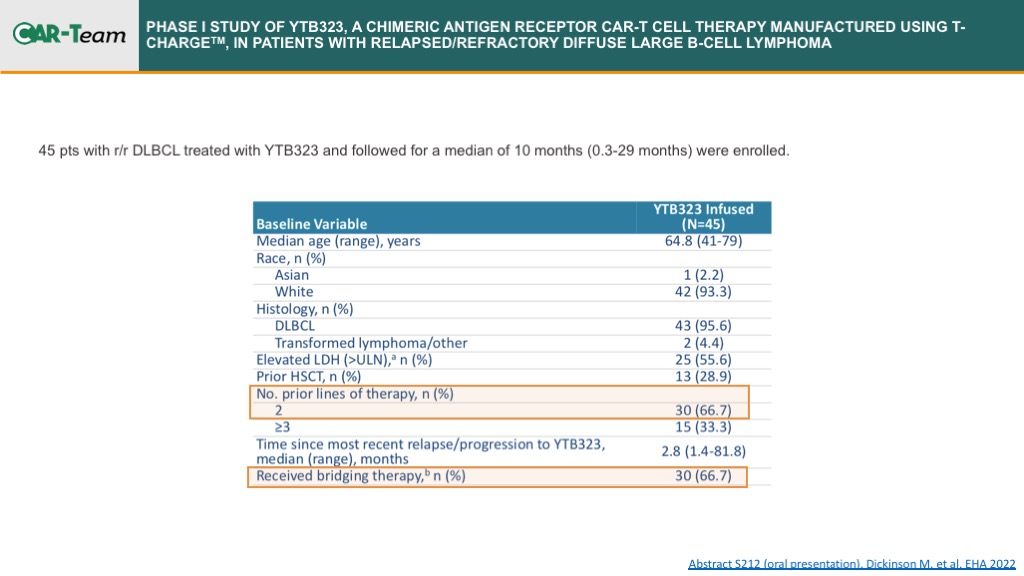 CAR-Team

PHASE I STUDY OF YTB323, A CHIMERIC ANTIGEN RECEPTOR CAR-T CELL THERAPY MANUFACTURED USING T-CHARGE™, IN PATIENTS WITH RELAPSED/REFRACTORY DIFFUSE LARGE B-CELL LYMPHOMA

45 pts with r/r DLBCL treated with YTB323 and followed for a median of 10 months (0.3-29 months) were enrolled.

| Baseline Variable | YTB323 Infused (N=45) |
|---|---|
| Median age (range), years | 64.8 (41-79) |
| Race, n (%) | |
| Asian | 1 (2.2) |
| White | 42 (93.3) |
| Histology, n (%) | |
| DLBCL | 43 (95.6) |
| Transformed lymphoma/other | 2 (4.4) |
| Elevated LDH (>ULN),$^a$ n (%) | 25 (55.6) |
| Prior HSCT, n (%) | 13 (28.9) |
| No. prior lines of therapy, n (%) | |
| 2 | 30 (66.7) |
| ≥3 | 15 (33.3) |
| Time since most recent relapse/progression to YTB323, median (range), months | 2.8 (1.4-81.8) |
| Received bridging therapy,$^b$ n (%) | 30 (66.7) |

Abstract S212 (oral presentation). Dickinson M. et al. EHA 2022